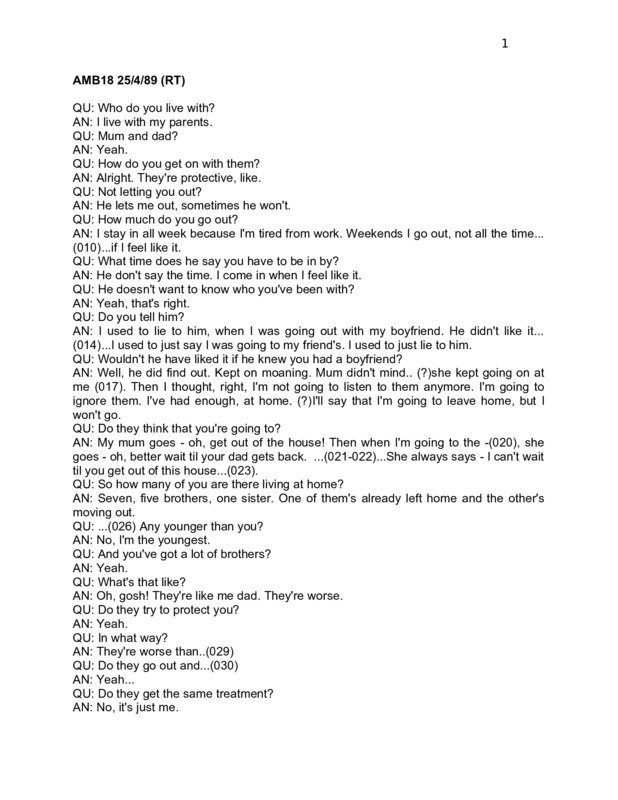 1

AMB18 25/4/89 (RT)

QU: Who do you live with?
AN: I live with my parents.
QU: Mum and dad?
AN: Yeah.
QU: How do you get on with them?
AN: Alright. They're protective, like.
QU: Not letting you out?
AN: He lets me out, sometimes he won't.
QU: How much do you go out?
AN: I stay in all week because I'm tired from work. Weekends I go out, not all the time... (010)...if I feel like it.
QU: What time does he say you have to be in by?
AN: He don't say the time. I come in when I feel like it.
QU: He doesn't want to know who you've been with?
AN: Yeah, that's right.
QU: Do you tell him?
AN: I used to lie to him, when I was going out with my boyfriend. He didn't like it... (014)...I used to just say I was going to my friend's. I used to just lie to him.
QU: Wouldn't he have liked it if he knew you had a boyfriend?
AN: Well, he did find out. Kept on moaning. Mum didn't mind.. (?)she kept going on at me (017). Then I thought, right, I'm not going to listen to them anymore. I'm going to ignore them. I've had enough, at home. (?)I'll say that I'm going to leave home, but I won't go.
QU: Do they think that you're going to?
AN: My mum goes - oh, get out of the house! Then when I'm going to the -(020), she goes - oh, better wait til your dad gets back. ...(021-022)...She always says - I can't wait til you get out of this house...(023).
QU: So how many of you are there living at home?
AN: Seven, five brothers, one sister. One of them's already left home and the other's moving out.
QU: ...(026) Any younger than you?
AN: No, I'm the youngest.
QU: And you've got a lot of brothers?
AN: Yeah.
QU: What's that like?
AN: Oh, gosh! They're like me dad. They're worse.
QU: Do they try to protect you?
AN: Yeah.
QU: In what way?
AN: They're worse than..(029)
QU: Do they go out and...(030)
AN: Yeah...
QU: Do they get the same treatment?
AN: No, it's just me.